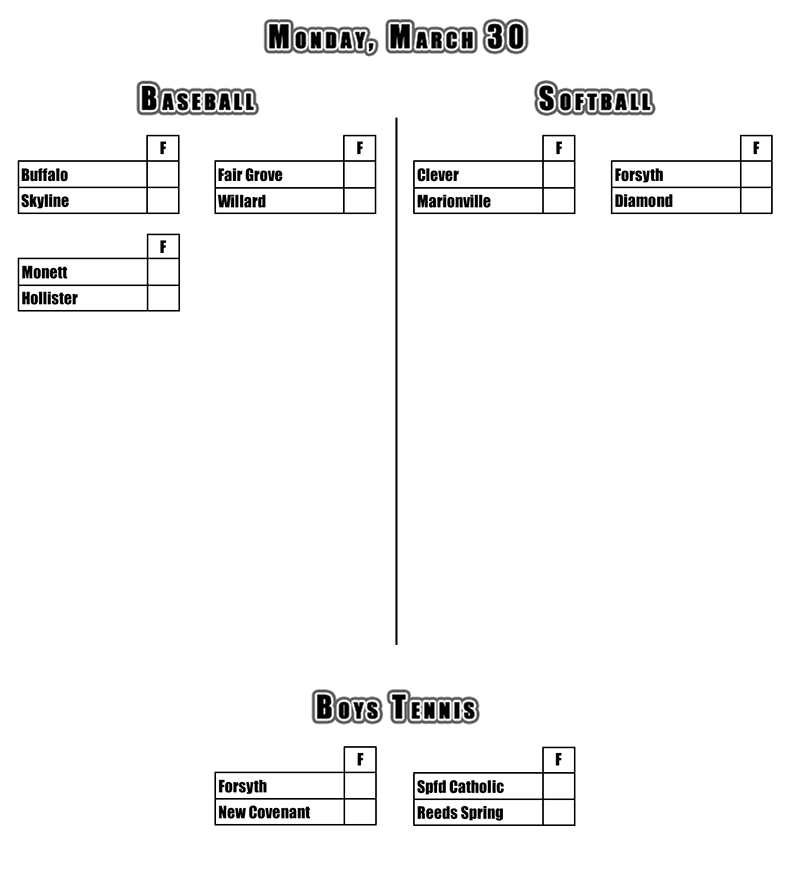 MONDAY, MARCH 30

BASEBALL

| | F |
|---|---|
| Buffalo | |
| Skyline | |

| | F |
|---|---|
| Fair Grove | |
| Willard | |

| | F |
|---|---|
| Monett | |
| Hollister | |

SOFTBALL

| | F |
|---|---|
| Clever | |
| Marionville | |

| | F |
|---|---|
| Forsyth | |
| Diamond | |

BOYS TENNIS

| | F |
|---|---|
| Forsyth | |
| New Covenant | |

| | F |
|---|---|
| Spfd Catholic | |
| Reeds Spring | |